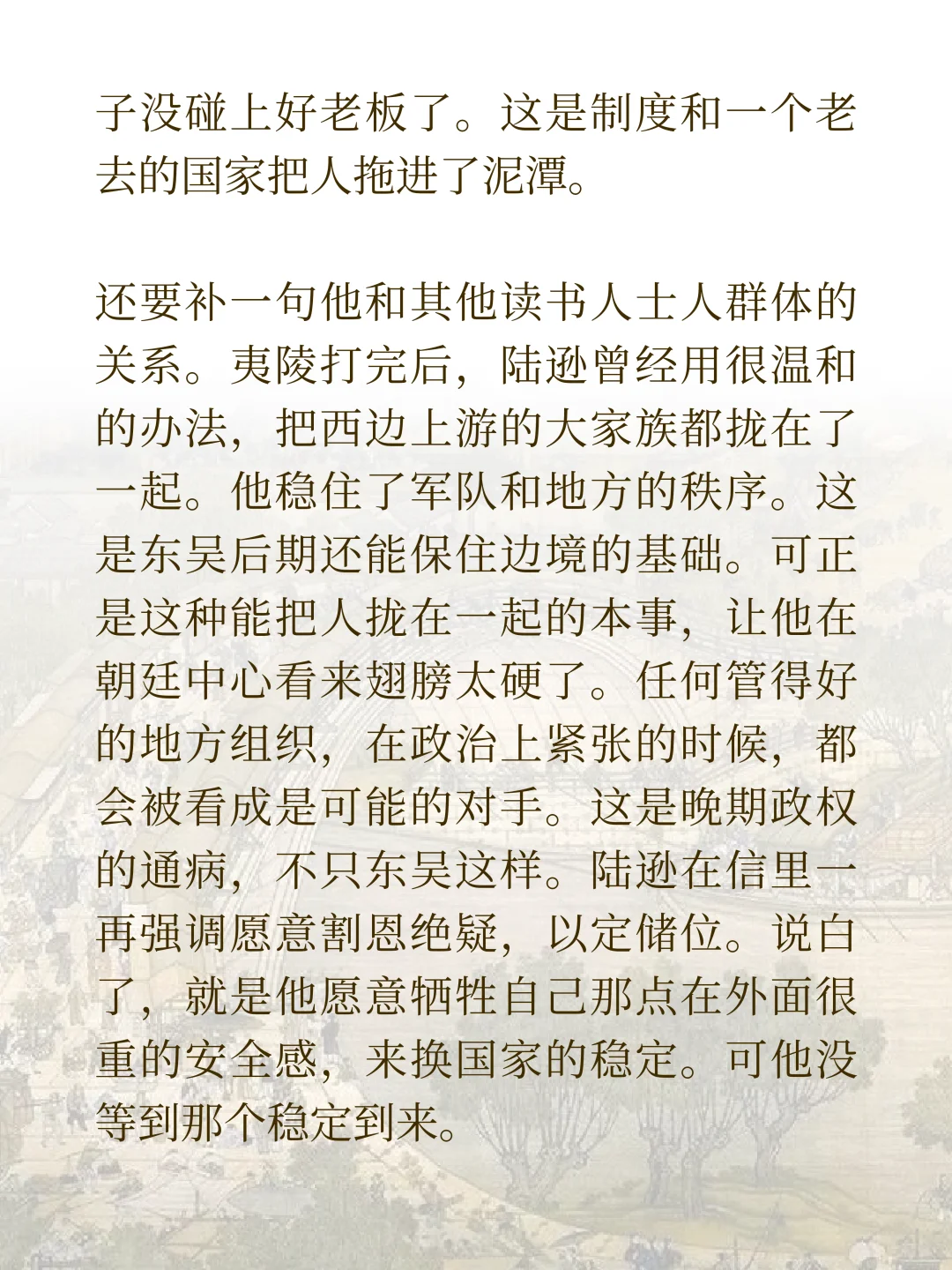 子没碰上好老板了。这是制度和一个老去的国家把人拖进了泥潭。

还要补一句他和其他读书人士人群体的关系。夷陵打完后，陆逊曾经用很温和的办法，把西边上游的大家族都拢在了一起。他稳住了军队和地方的秩序。这是东吴后期还能保住边境的基础。可正是这种能把人拢在一起的本事，让他在朝廷中心看来翅膀太硬了。任何管得好的地方组织，在政治上紧张的时候，都会被看成是可能的对手。这是晚期政权的通病，不只东吴这样。陆逊在信里一再强调愿意割恩绝疑，以定储位。说白了，就是他愿意牺牲自己那点在外面很重的安全感，来换国家的稳定。可他没等到那个稳定到来。